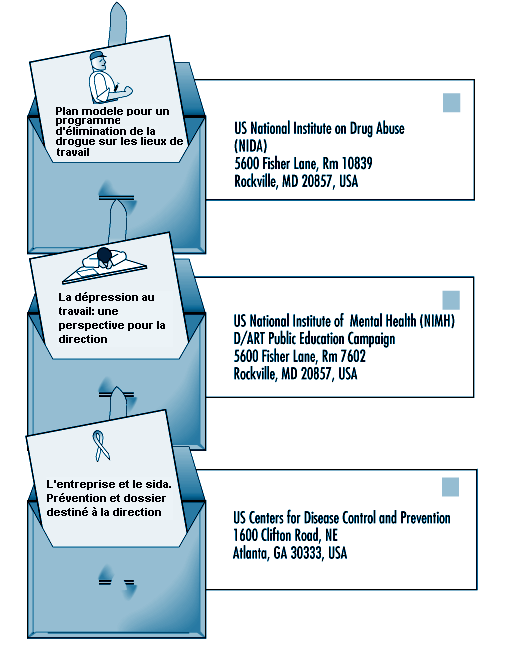 Plan modele pour un programme d'élimination de la drogue sur les lieux de travail

US National Institute on Drug Abuse (NIDA)
5600 Fisher Lane, Rm 10839
Rockville, MD 20857, USA

La dépression au travail: une perspective pour la direction

US National Institute of Mental Health (NIMH)
D/ART Public Education Campaign
5600 Fisher Lane, Rm 7602
Rockville, MD 20857, USA

L'entreprise et le sida. Prévention et dossier destiné à la direction

US Centers for Disease Control and Prevention
1600 Clifton Road, NE
Atlanta, GA 30333, USA